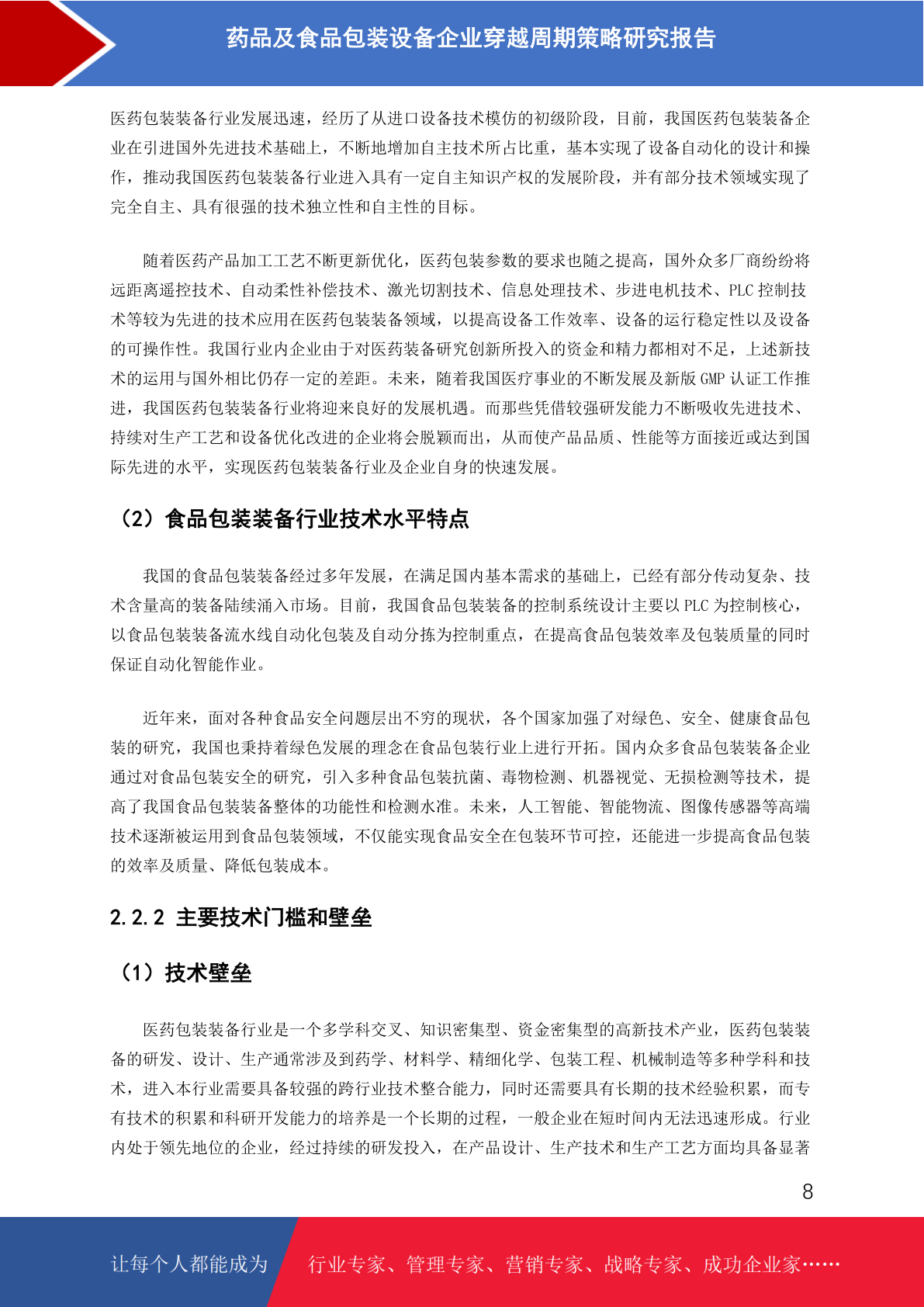 药品及食品包装设备企业穿越周期策略研究报告

医药包装装备行业发展迅速，经历了从进口设备技术模仿的初级阶段，目前，我国医药包装装备企业在引进国外先进技术基础上，不断地增加自主技术所占比重，基本实现了设备自动化的设计和操作，推动我国医药包装装备行业进入具有一定自主知识产权的发展阶段，并有部分技术领域实现了完全自主、具有很强的技术独立性和自主性的目标。

随着医药产品加工工艺不断更新优化，医药包装参数的要求也随之提高，国外众多厂商纷纷将远距离遥控技术、自动柔性补偿技术、激光切割技术、信息处理技术、步进电机技术、PLC 控制技术等较为先进的技术应用在医药包装装备领域，以提高设备工作效率、设备的运行稳定性以及设备的可操作性。我国行业内企业由于对医药装备研究创新所投入的资金和精力都相对不足，上述新技术的运用与国外相比仍存一定的差距。未来，随着我国医疗事业的不断发展及新版 GMP 认证工作推进，我国医药包装装备行业将迎来良好的发展机遇。而那些凭借较强研发能力不断吸收先进技术、持续对生产工艺和设备优化改进的企业将会脱颖而出，从而使产品品质、性能等方面接近或达到国际先进的水平，实现医药包装装备行业及企业自身的快速发展。

（2）食品包装装备行业技术水平特点

我国的食品包装装备经过多年发展，在满足国内基本需求的基础上，已经有部分传动复杂、技术含量高的装备陆续涌入市场。目前，我国食品包装装备的控制系统设计主要以 PLC 为控制核心，以食品包装装备流水线自动化包装及自动分拣为控制重点，在提高食品包装效率及包装质量的同时保证自动化智能作业。

近年来，面对各种食品安全问题层出不穷的现状，各个国家加强了对绿色、安全、健康食品包装的研究，我国也秉持着绿色发展的理念在食品包装行业上进行开拓。国内众多食品包装装备企业通过对食品包装安全的研究，引入多种食品包装抗菌、毒物检测、机器视觉、无损检测等技术，提高了我国食品包装装备整体的功能性和检测水准。未来，人工智能、智能物流、图像传感器等高端技术逐渐被运用到食品包装领域，不仅能实现食品安全在包装环节可控，还能进一步提高食品包装的效率及质量、降低包装成本。

2.2.2 主要技术门槛和壁垒

（1）技术壁垒

医药包装装备行业是一个多学科交叉、知识密集型、资金密集型的高新技术产业，医药包装装备的研发、设计、生产通常涉及到药学、材料学、精细化学、包装工程、机械制造等多种学科和技术，进入本行业需要具备较强的跨行业技术整合能力，同时还需要具有长期的技术经验积累，而专有技术的积累和科研开发能力的培养是一个长期的过程，一般企业在短时间内无法迅速形成。行业内处于领先地位的企业，经过持续的研发投入，在产品设计、生产技术和生产工艺方面均具备显著

8

让每个人都能成为 行业专家、管理专家、营销专家、战略专家、成功企业家……